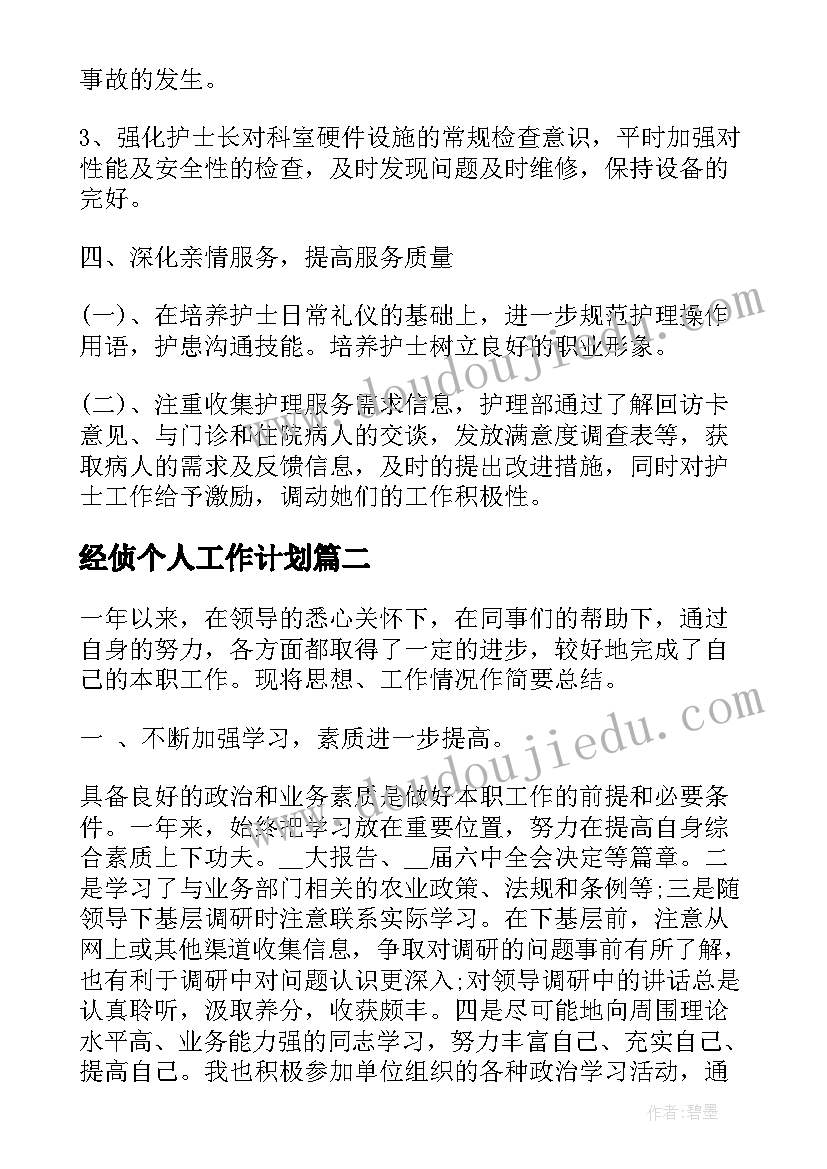 事故的发生。

3、强化护士长对科室硬件设施的常规检查意识，平时加强对性能及安全性的检查，及时发现问题及时维修，保持设备的完好。

四、深化亲情服务，提高服务质量

(一)、在培养护士日常礼仪的基础上，进一步规范护理操作用语，护患沟通技能。培养护士树立良好的职业形象。

(二)、注重收集护理服务需求信息，护理部通过了解回访卡意见、与门诊和住院病人的交谈，发放满意度调查表等，获取病人的需求及反馈信息，及时的提出改进措施，同时对护士工作给予激励，调动她们的工作积极性。

经侦个人工作计划篇二

一年以来，在领导的悉心关怀下，在同事们的帮助下，通过自身的努力，各方面都取得了一定的进步，较好地完成了自己的本职工作。现将思想、工作情况作简要总结。

一 、不断加强学习，素质进一步提高。

具备良好的政治和业务素质是做好本职工作的前提和必要条件。一年来，始终把学习放在重要位置，努力在提高自身综合素质上下功夫。__大报告、__届六中全会决定等篇章。二是学习了与业务部门相关的农业政策、法规和条例等;三是随领导下基层调研时注意联系实际学习。在下基层前，注意从网上或其他渠道收集信息，争取对调研的问题事前有所了解，也有利于调研中对问题认识更深入;对领导调研中的讲话总是认真聆听，汲取养分，收获颇丰。四是尽可能地向周围理论水平高、业务能力强的同志学习，努力丰富自己、充实自己、提高自己。我也积极参加单位组织的各种政治学习活动，通

www.doudoujiedu.com

www.doudoujiedu.com

作者：碧墨